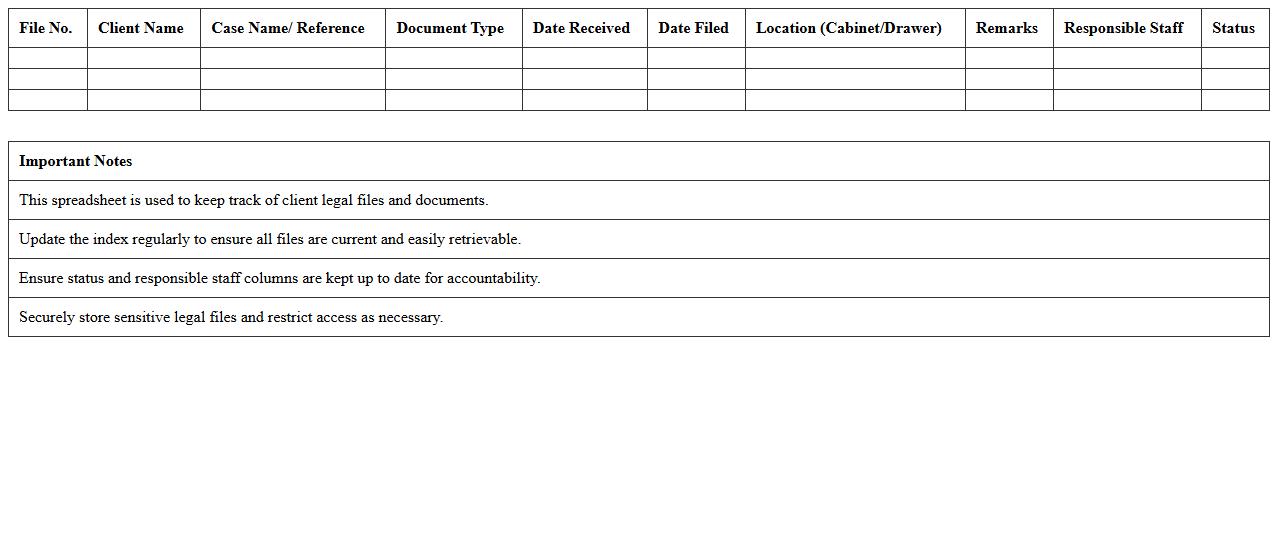 | File No. | Client Name | Case Name/ Reference | Document Type | Date Received | Date Filed | Location (Cabinet/Drawer) | Remarks | Responsible Staff | Status |
|---|---|---|---|---|---|---|---|---|---|
| | | | | | | | | | |
| | | | | | | | | | |
| | | | | | | | | | |

| Important Notes |
|---|
| This spreadsheet is used to keep track of client legal files and documents. |
| Update the index regularly to ensure all files are current and easily retrievable. |
| Ensure status and responsible staff columns are kept up to date for accountability. |
| Securely store sensitive legal files and restrict access as necessary. |